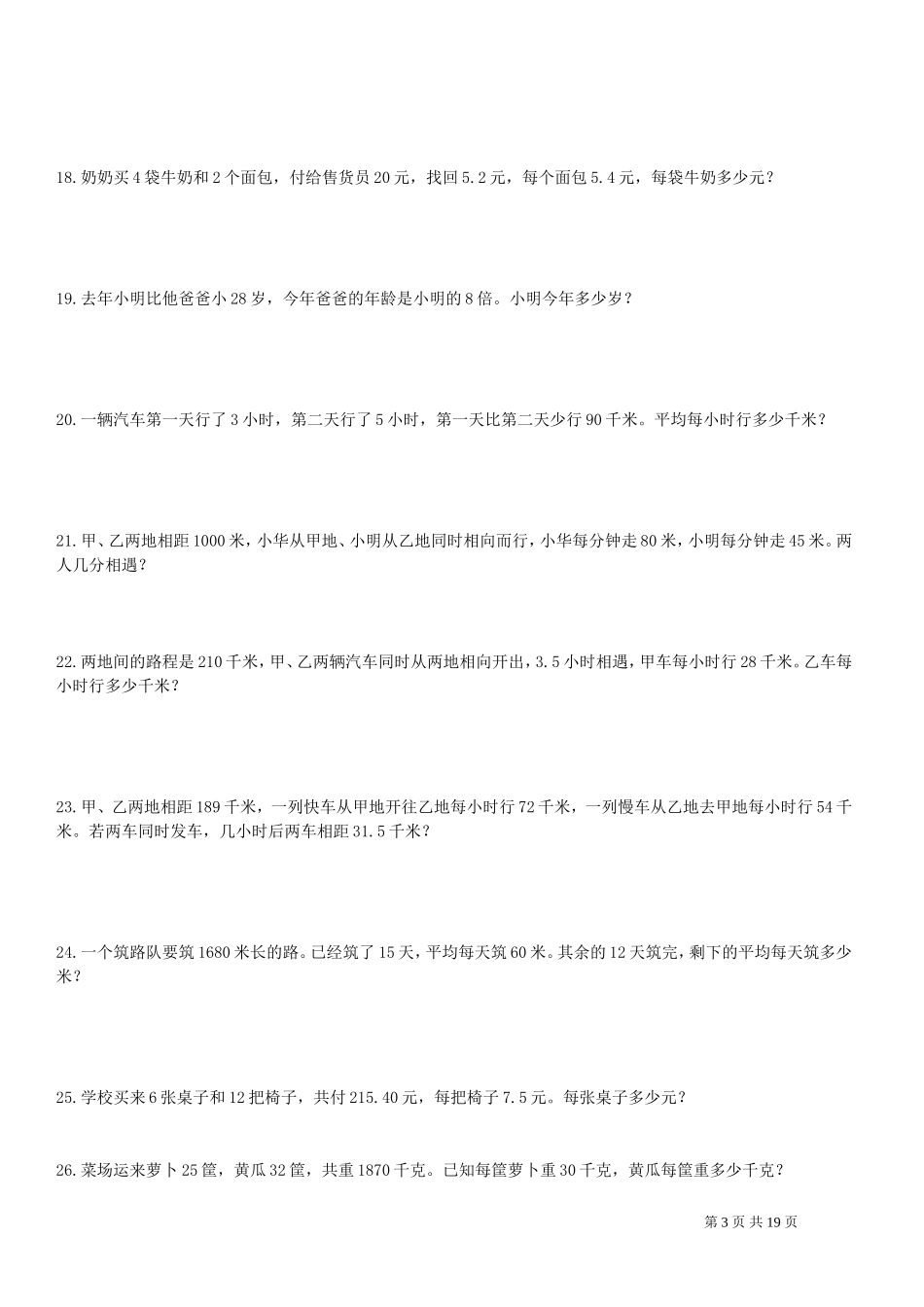 18. 奶奶买 4 袋牛奶和 2 个面包，付给售货员 20 元，找回 5.2 元，每个面包 5.4 元，每袋牛奶多少元？

19. 去年小明比他爸爸小 28 岁，今年爸爸的年龄是小明的 8 倍。小明今年多少岁？

20. 一辆汽车第一天行了 3 小时，第二天行了 5 小时，第一天比第二天少行 90 千米。平均每小时行多少千米？

21. 甲、乙两地相距 1000 米，小华从甲地、小明从乙地同时相向而行，小华每分钟走 80 米，小明每分钟走 45 米。两人几分相遇？

22. 两地间的路程是 210 千米，甲、乙两辆汽车同时从两地相向开出，3.5 小时相遇，甲车每小时行 28 千米。乙车每小时行多少千米？

23. 甲、乙两地相距 189 千米，一列快车从甲地开往乙地每小时行 72 千米，一列慢车从乙地去甲地每小时行 54 千米。若两车同时发车，几小时后两车相距 31.5 千米？

24. 一个筑路队要筑 1680 米长的路。已经筑了 15 天，平均每天筑 60 米。其余的 12 天筑完，剩下的平均每天筑多少米？

25. 学校买来 6 张桌子和 12 把椅子，共付 215.40 元，每把椅子 7.5 元。每张桌子多少元？

26. 菜场运来萝卜 25 筐，黄瓜 32 筐，共重 1870 千克。已知每筐萝卜重 30 千克，黄瓜每筐重多少千克？

第 3 页 共 19 页